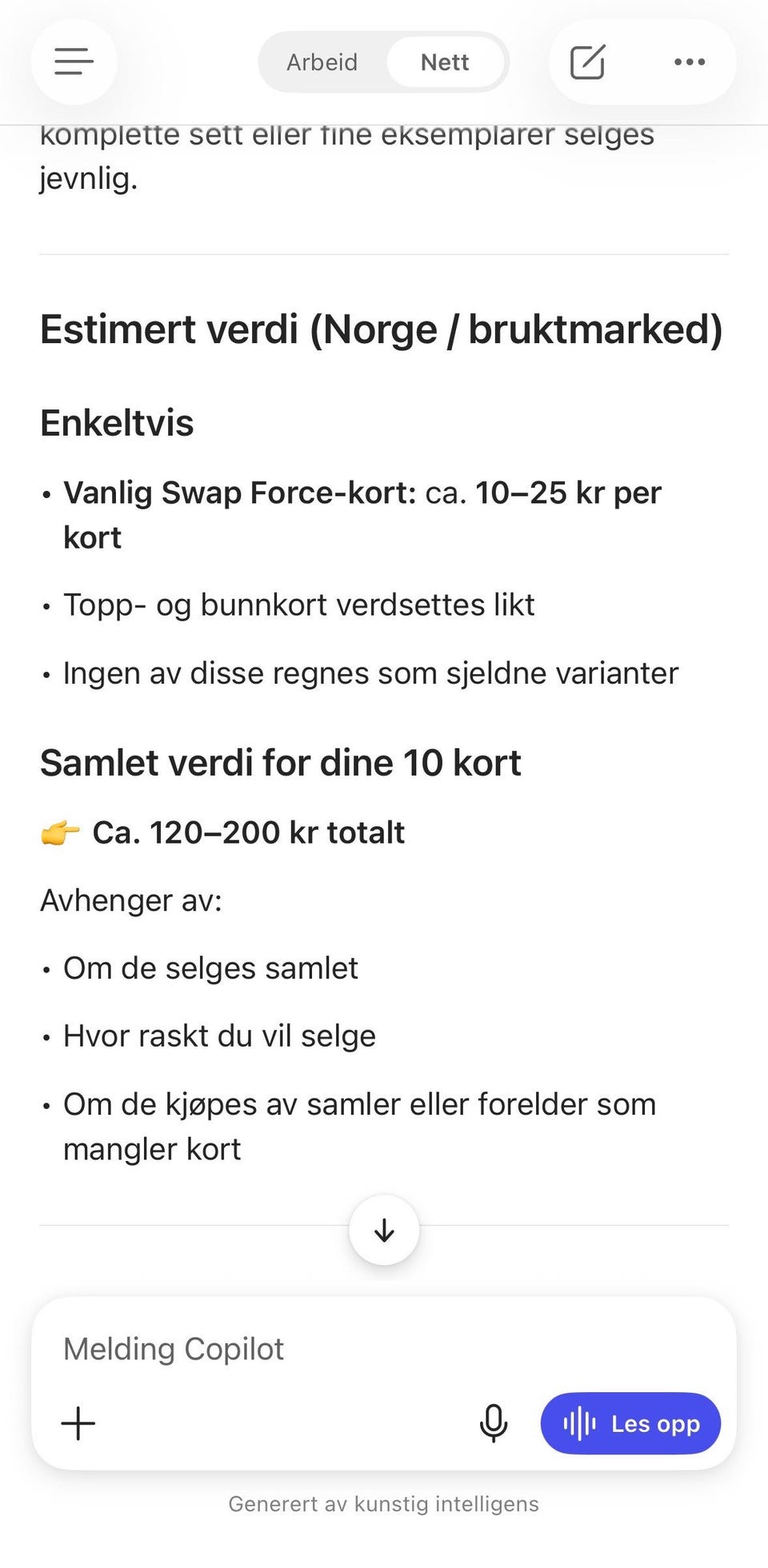 Arbeid Nett

komplette sett eller fine eksemplarer selges jevnlig.

Estimert verdi (Norge / bruktmarked)

Enkeltvis

• Vanlig Swap Force-kort: ca. 10–25 kr per kort
• Topp- og bunnkort verdsettes likt
• Ingen av disse regnes som sjeldne varianter

Samlet verdi for dine 10 kort

👉 Ca. 120–200 kr totalt

Avhenger av:

• Om de selges samlet
• Hvor raskt du vil selge
• Om de kjøpes av samler eller forelder som mangler kort

Melding Copilot

Les opp

Generert av kunstig intelligens